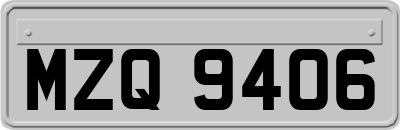 MZQ 9406